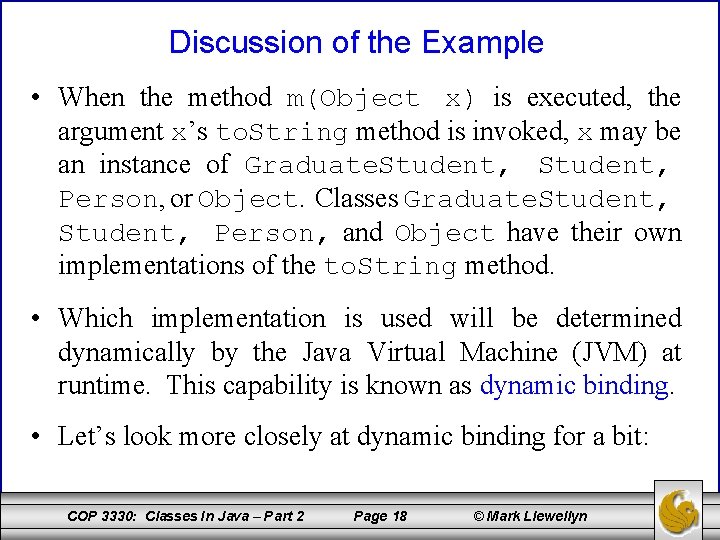 Discussion of the Example

• When the method m(Object x) is executed, the argument x's toString method is invoked, x may be an instance of GraduateStudent, Student, Person, or Object. Classes GraduateStudent, Student, Person, and Object have their own implementations of the toString method.

• Which implementation is used will be determined dynamically by the Java Virtual Machine (JVM) at runtime. This capability is known as dynamic binding.

• Let's look more closely at dynamic binding for a bit:

COP 3330: Classes In Java – Part 2 Page 18 © Mark Llewellyn